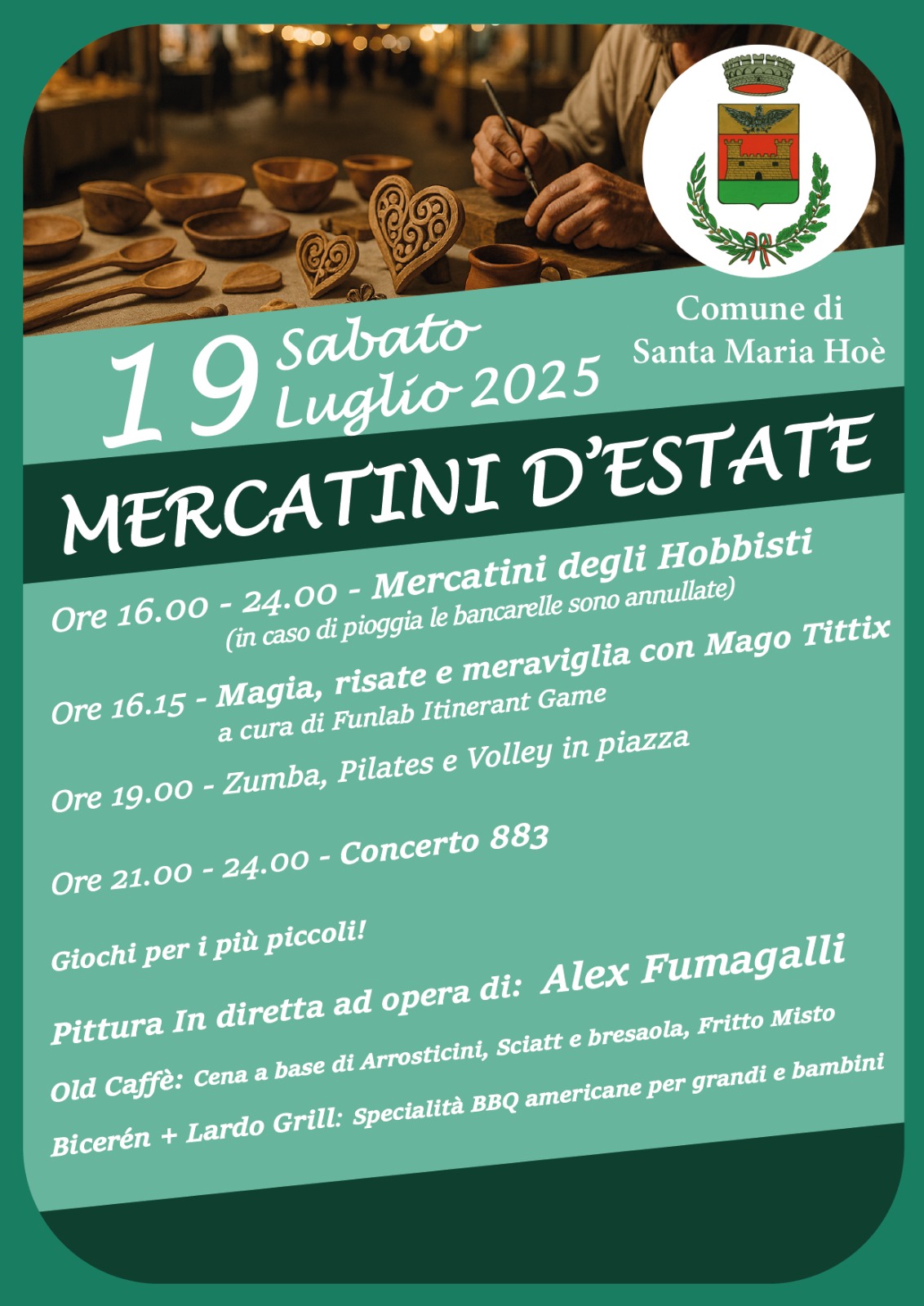 Comune di
Santa Maria Hoè

19 Sabato
Luglio 2025

MERCATINI D'ESTATE

Ore 16.00 - 24.00 - Mercatini degli Hobbisti
(in caso di pioggia le bancarelle sono annullate)

Ore 16.15 - Magia, risate e meraviglia con Mago Tittix
a cura di Funlab Itinerant Game

Ore 19.00 - Zumba, Pilates e Volley in piazza

Ore 21.00 - 24.00 - Concerto 883

Giochi per i più piccoli!

Pittura In diretta ad opera di: Alex Fumagalli

Old Caffè: Cena a base di Arrosticini, Sciatt e bresaola, Fritto Misto

Bicerén + Lardo Grill: Specialità BBQ americane per grandi e bambini